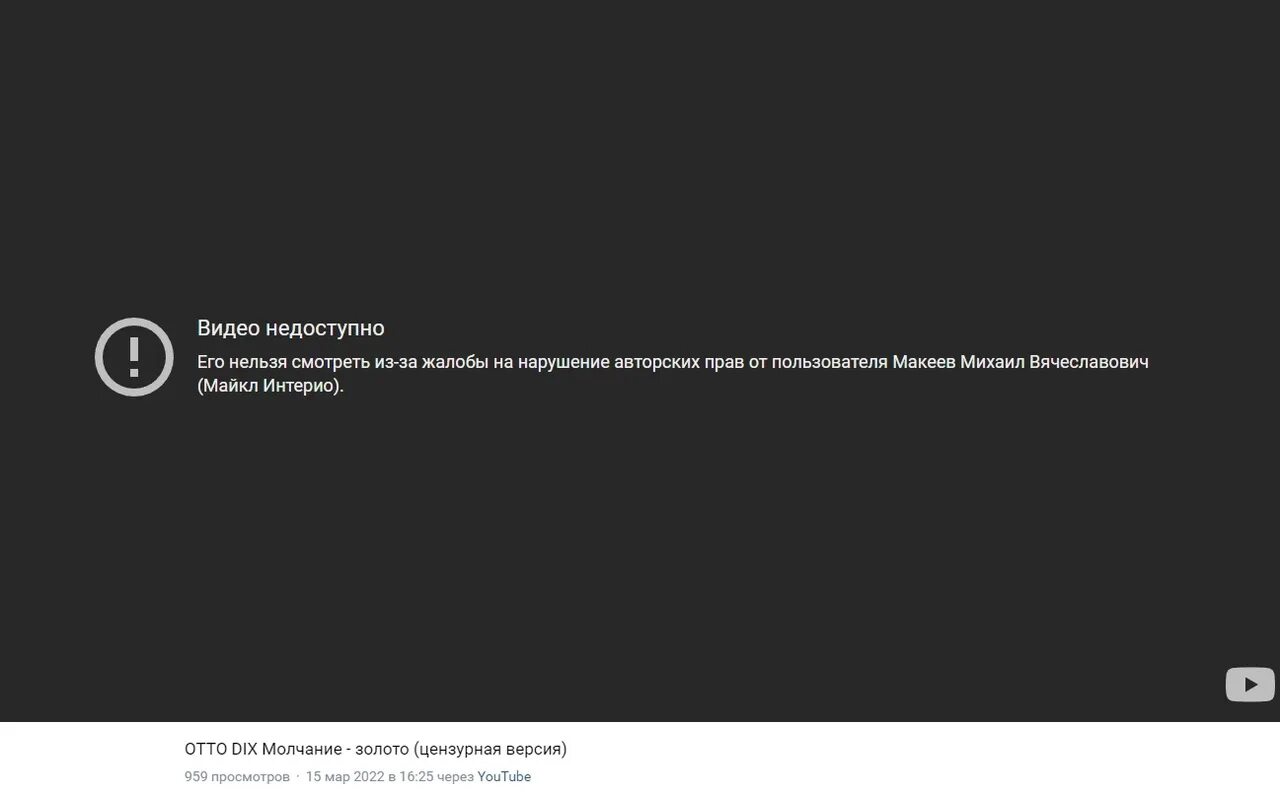 Видео недоступно
Его нельзя смотреть из-за жалобы на нарушение авторских прав от пользователя Макеев Михаил Вячеславович (Майкл Интерио).

OTTO DIX Молчание - золото (цензурная версия)
959 просмотров · 15 мар 2022 в 16:25 через YouTube